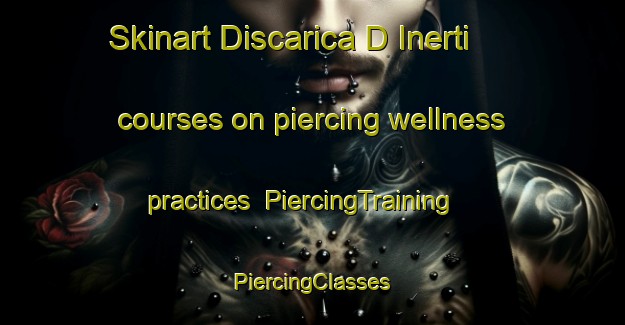 Skinart Discarica D Inerti courses on piercing wellness practices PiercingTraining PiercingClasses